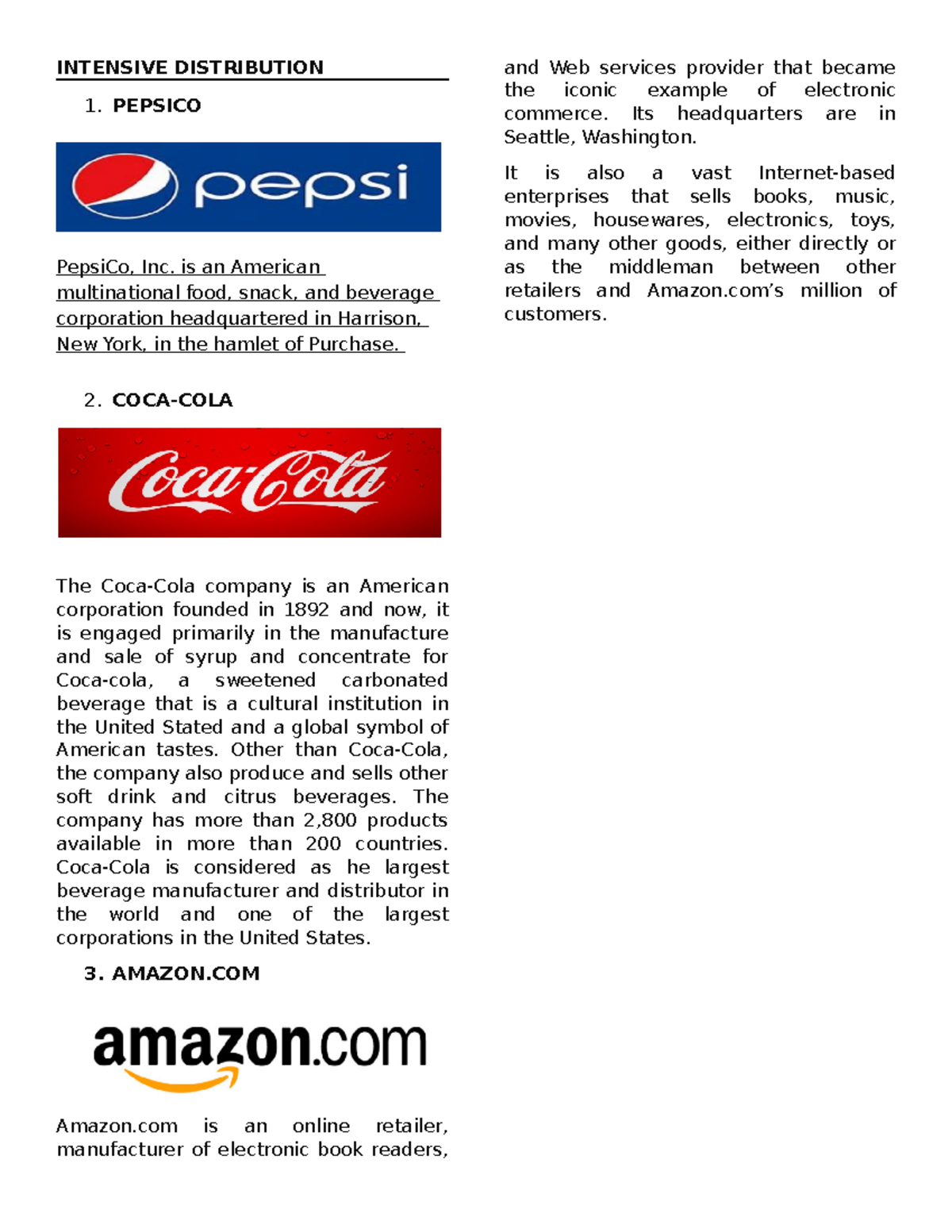 INTENSIVE DISTRIBUTION

1. PEPSICO

pepsi

PepsiCo, Inc. is an American multinational food, snack, and beverage corporation headquartered in Harrison, New York, in the hamlet of Purchase.

2. COCA-COLA

Coca-Cola

The Coca-Cola company is an American corporation founded in 1892 and now, it is engaged primarily in the manufacture and sale of syrup and concentrate for Coca-cola, a sweetened carbonated beverage that is a cultural institution in the United Stated and a global symbol of American tastes. Other than Coca-Cola, the company also produce and sells other soft drink and citrus beverages. The company has more than 2,800 products available in more than 200 countries. Coca-Cola is considered as he largest beverage manufacturer and distributor in the world and one of the largest corporations in the United States.

3. AMAZON.COM

amazon.com

Amazon.com is an online retailer, manufacturer of electronic book readers, and Web services provider that became the iconic example of electronic commerce. Its headquarters are in Seattle, Washington.

It is also a vast Internet-based enterprises that sells books, music, movies, housewares, electronics, toys, and many other goods, either directly or as the middleman between other retailers and Amazon.com's million of customers.